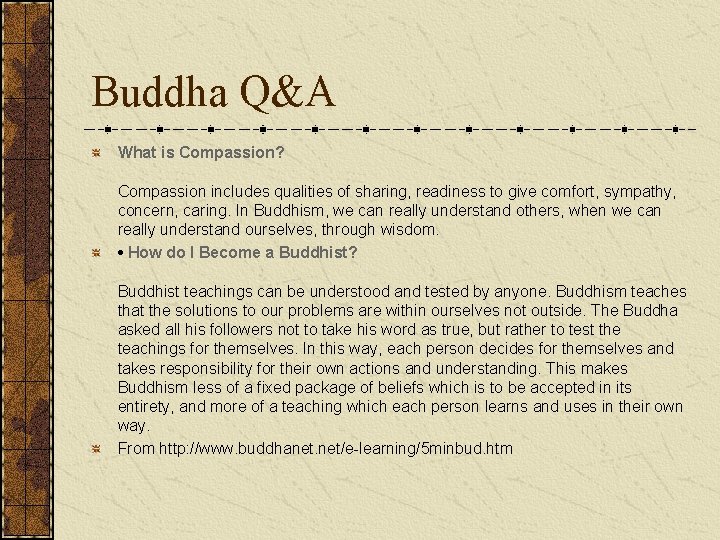 Buddha Q&A

What is Compassion?

Compassion includes qualities of sharing, readiness to give comfort, sympathy, concern, caring. In Buddhism, we can really understand others, when we can really understand ourselves, through wisdom.

• How do I Become a Buddhist?

Buddhist teachings can be understood and tested by anyone. Buddhism teaches that the solutions to our problems are within ourselves not outside. The Buddha asked all his followers not to take his word as true, but rather to test the teachings for themselves. In this way, each person decides for themselves and takes responsibility for their own actions and understanding. This makes Buddhism less of a fixed package of beliefs which is to be accepted in its entirety, and more of a teaching which each person learns and uses in their own way.

From http://www.buddhanet.net/e-learning/5minbud.htm